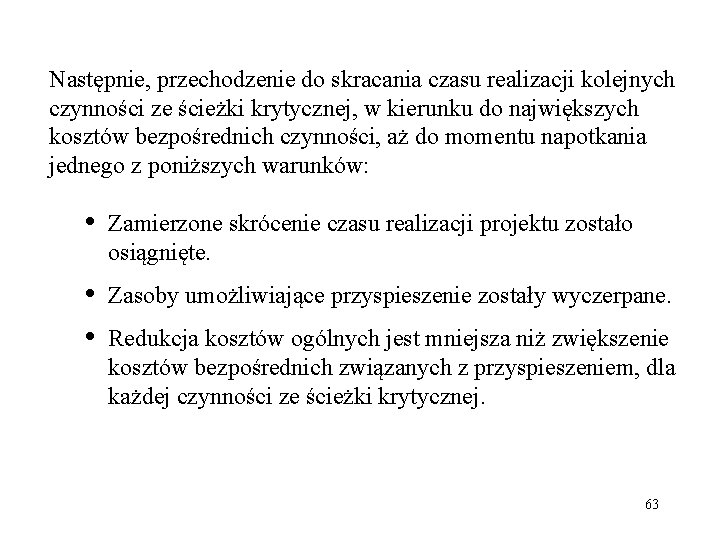 Następnie, przechodzenie do skracania czasu realizacji kolejnych czynności ze ścieżki krytycznej, w kierunku do największych kosztów bezpośrednich czynności, aż do momentu napotkania jednego z poniższych warunków:

• Zamierzone skrócenie czasu realizacji projektu zostało osiągnięte.

• Zasoby umożliwiające przyspieszenie zostały wyczerpane.

• Redukcja kosztów ogólnych jest mniejsza niż zwiększenie kosztów bezpośrednich związanych z przyspieszeniem, dla każdej czynności ze ścieżki krytycznej.

63